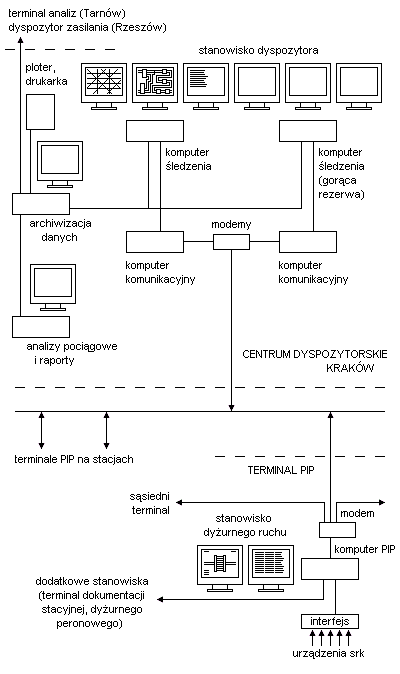 terminal analiz (Tarnów)
dyspozytor zasilania (Rzeszów)

stanowisko dyspozytora

ploter, drukarka

komputer śledzenia

komputer śledzenia (gorąca rezerwa)

archiwizacja danych

modemy

komputer komunikacyjny

komputer komunikacyjny

analizy pociągowe i raporty

CENTRUM DYSPOZYTORSKIE KRAKÓW

terminale PIP na stacjach

TERMINAL PIP

sąsiedni terminal

modem

stanowisko dyżurnego ruchu

komputer PIP

dodatkowe stanowiska (terminal dokumentacji stacyjnej, dyżurnego peronowego)

interfejs

urządzenia srk